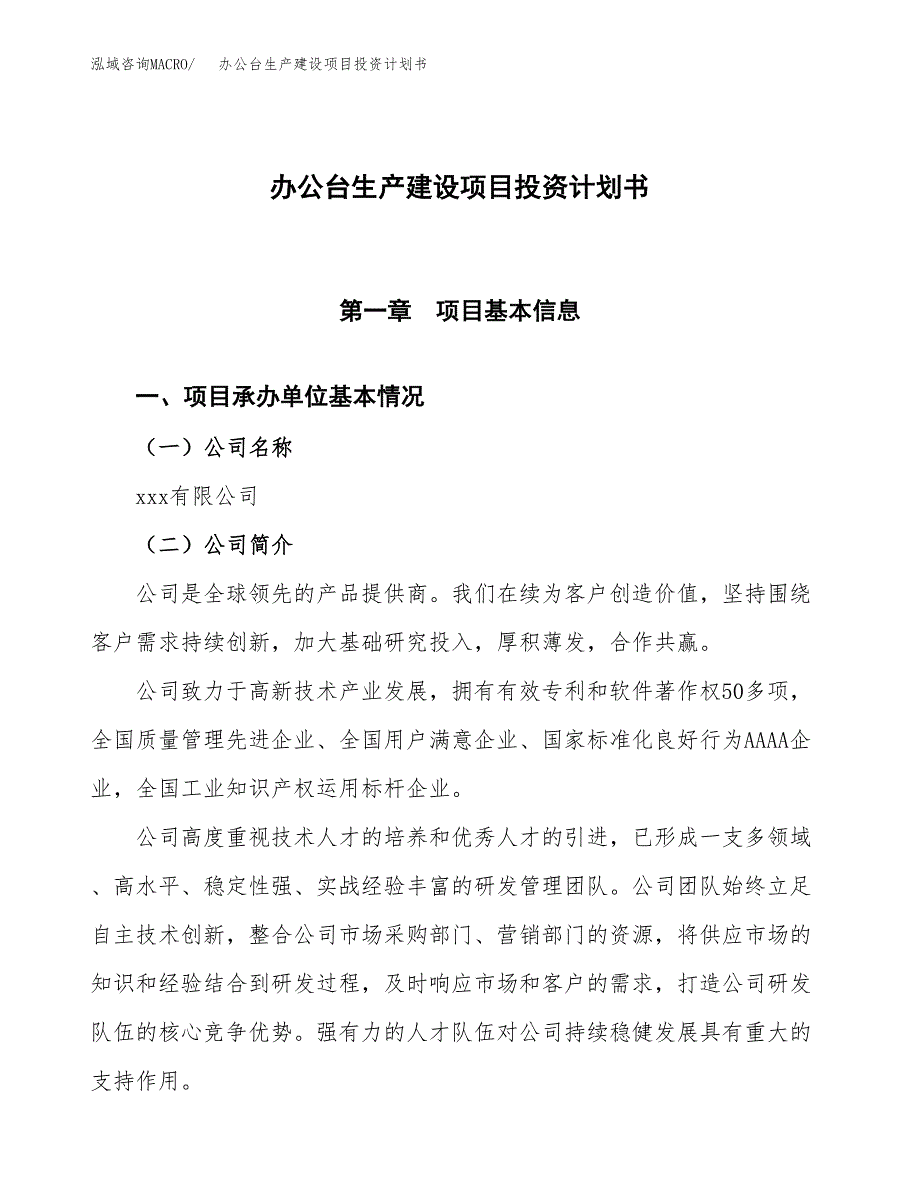 泓域咨询MACRO/　办公台生产建设项目投资计划书

办公台生产建设项目投资计划书

第一章　项目基本信息

一、项目承办单位基本情况

（一）公司名称

xxx有限公司

（二）公司简介

公司是全球领先的产品提供商。我们在续为客户创造价值，坚持围绕客户需求持续创新，加大基础研究投入，厚积薄发，合作共赢。

公司致力于高新技术产业发展，拥有有效专利和软件著作权50多项，全国质量管理先进企业、全国用户满意企业、国家标准化良好行为AAAA企业，全国工业知识产权运用标杆企业。

公司高度重视技术人才的培养和优秀人才的引进，已形成一支多领域、高水平、稳定性强、实战经验丰富的研发管理团队。公司团队始终立足自主技术创新，整合公司市场采购部门、营销部门的资源，将供应市场的知识和经验结合到研发过程，及时响应市场和客户的需求，打造公司研发队伍的核心竞争优势。强有力的人才队伍对公司持续稳健发展具有重大的支持作用。